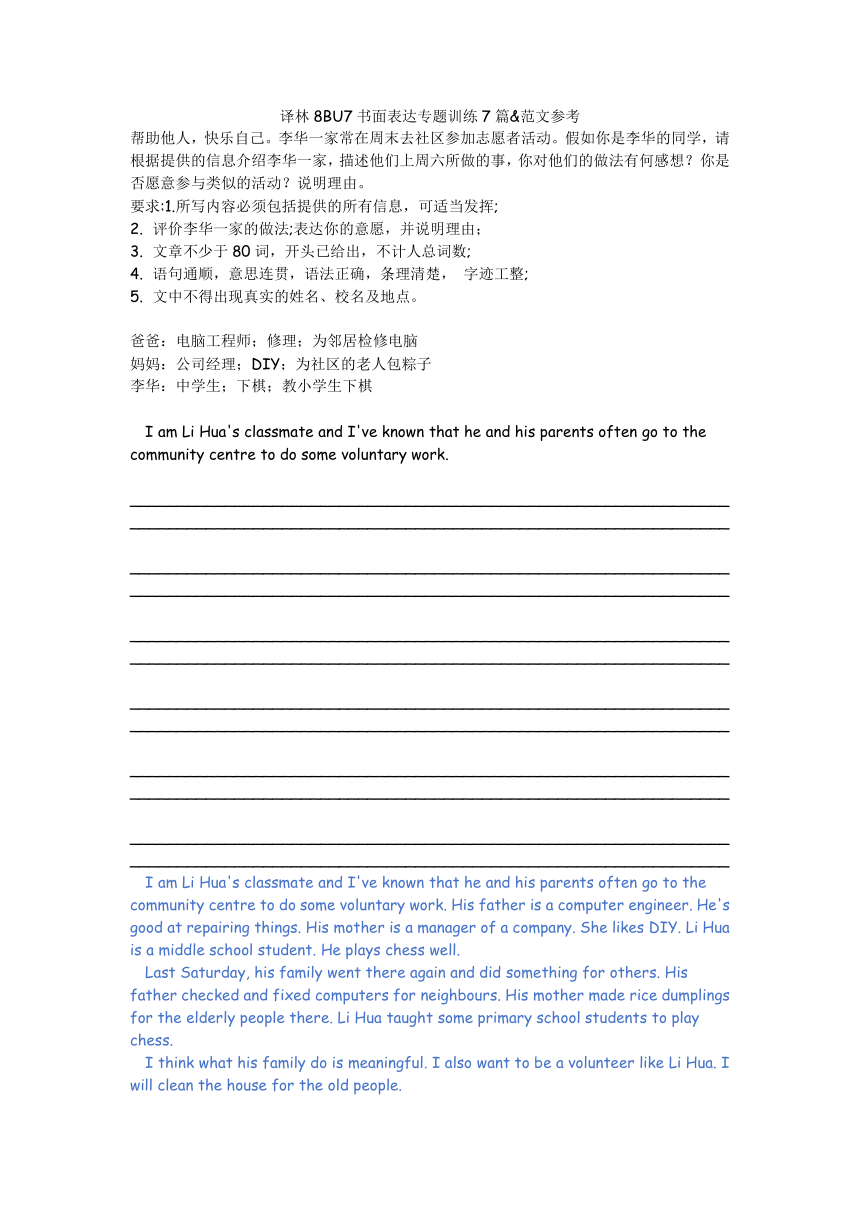 译林 8BU7 书面表达专题训练 7 篇&范文参考

帮助他人，快乐自己。李华一家常在周末去社区参加志愿者活动。假如你是李华的同学，请根据提供的信息介绍李华一家，描述他们上周六所做的事，你对他们的做法有何感想？你是否愿意参与类似的活动？说明理由。

要求:1.所写内容必须包括提供的所有信息，可适当发挥;
2. 评价李华一家的做法;表达你的意愿，并说明理由；
3. 文章不少于 80 词，开头已给出，不计人总词数;
4. 语句通顺，意思连贯，语法正确，条理清楚， 字迹工整;
5. 文中不得出现真实的姓名、校名及地点。

爸爸：电脑工程师；修理；为邻居检修电脑
妈妈：公司经理；DIY；为社区的老人包粽子
李华：中学生；下棋；教小学生下棋

I am Li Hua's classmate and I've known that he and his parents often go to the community centre to do some voluntary work.

I am Li Hua's classmate and I've known that he and his parents often go to the community centre to do some voluntary work. His father is a computer engineer. He's good at repairing things. His mother is a manager of a company. She likes DIY. Li Hua is a middle school student. He plays chess well.

Last Saturday, his family went there again and did something for others. His father checked and fixed computers for neighbours. His mother made rice dumplings for the elderly people there. Li Hua taught some primary school students to play chess.

I think what his family do is meaningful. I also want to be a volunteer like Li Hua. I will clean the house for the old people.